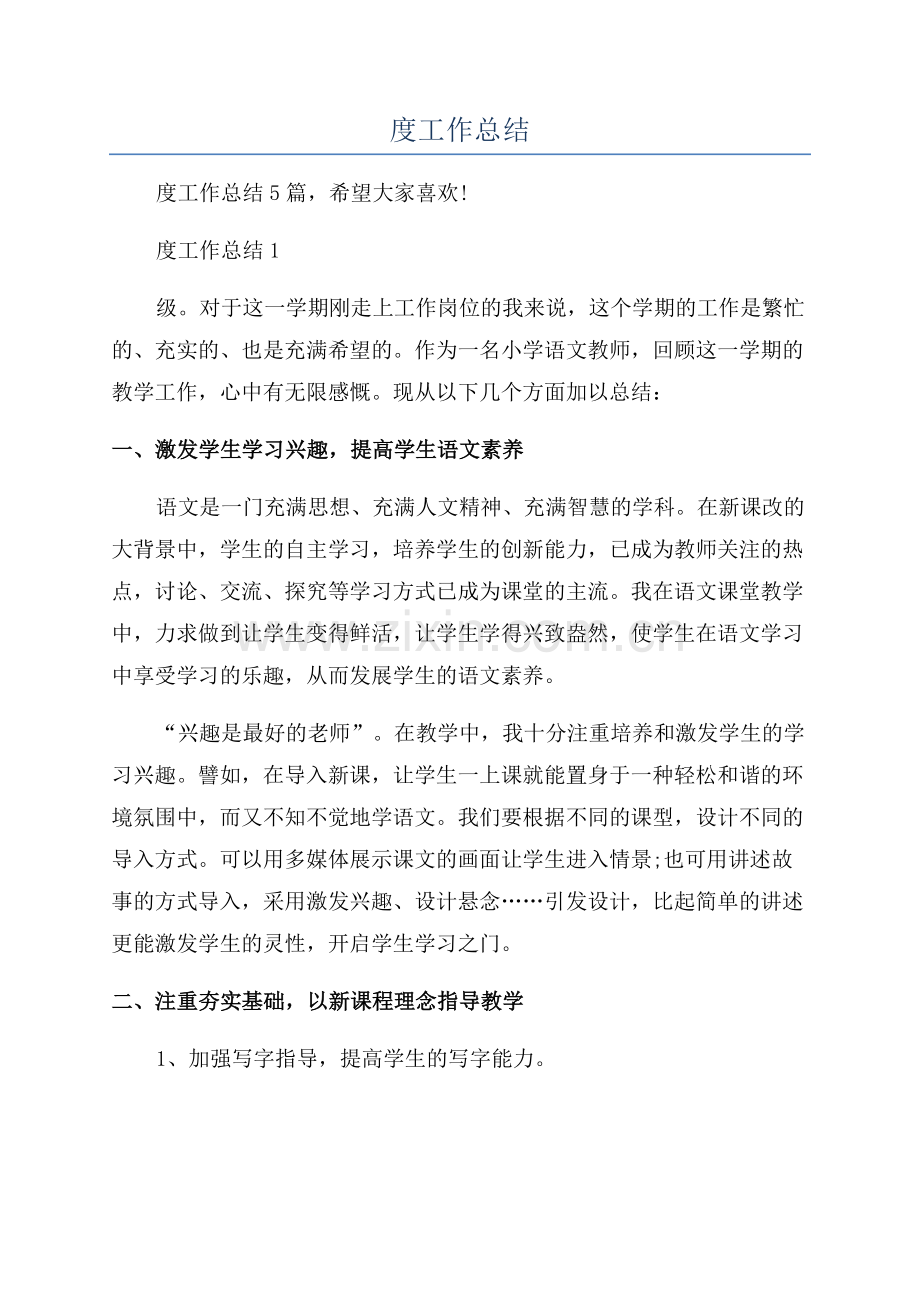 度工作总结

度工作总结5篇，希望大家喜欢!

度工作总结1

级。对于这一学期刚走上工作岗位的我来说，这个学期的工作是繁忙的、充实的、也是充满希望的。作为一名小学语文教师，回顾这一学期的教学工作，心中有无限感慨。现从以下几个方面加以总结：

一、激发学生学习兴趣，提高学生语文素养

语文是一门充满思想、充满人文精神、充满智慧的学科。在新课改的大背景中，学生的自主学习，培养学生的创新能力，已成为教师关注的热点，讨论、交流、探究等学习方式已成为课堂的主流。我在语文课堂教学中，力求做到让学生变得鲜活，让学生学得兴致盎然，使学生在语文学习中享受学习的乐趣，从而发展学生的语文素养。

“兴趣是最好的老师”。在教学中，我十分注重培养和激发学生的学习兴趣。譬如，在导入新课，让学生一上课就能置身于一种轻松和谐的环境氛围中，而又不知不觉地学语文。我们要根据不同的课型，设计不同的导入方式。可以用多媒体展示课文的画面让学生进入情景;也可用讲述故事的方式导入，采用激发兴趣、设计悬念……引发设计，比起简单的讲述更能激发学生的灵性，开启学生学习之门。

二、注重夯实基础，以新课程理念指导教学

1、加强写字指导，提高学生的写字能力。

www.zixin.com.cn